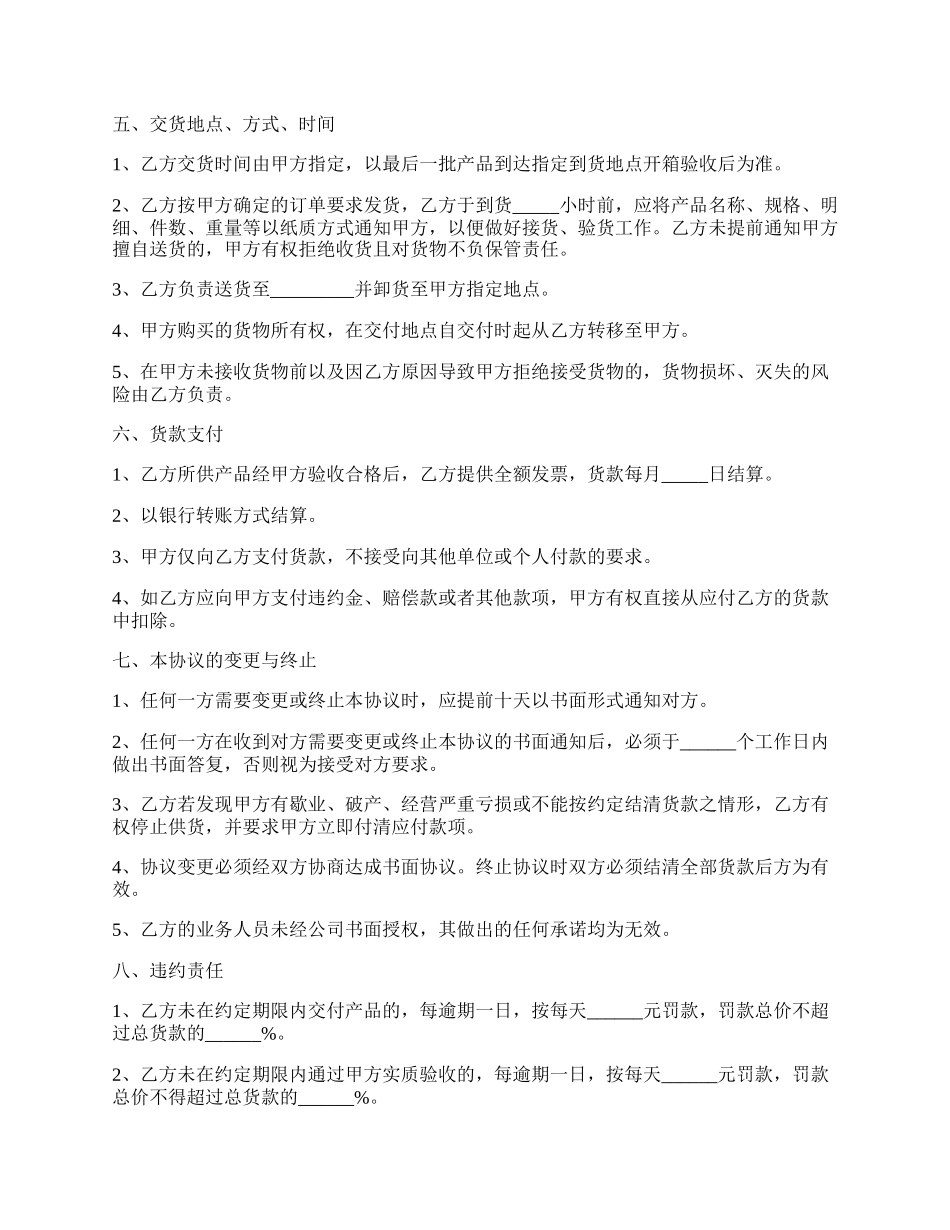 五、交货地点、方式、时间

1、乙方交货时间由甲方指定，以最后一批产品到达指定到货地点开箱验收后为准。

2、乙方按甲方确定的订单要求发货，乙方于到货_____小时前，应将产品名称、规格、明细、件数、重量等以纸质方式通知甲方，以便做好接货、验货工作。乙方未提前通知甲方擅自送货的，甲方有权拒绝收货且对货物不负保管责任。

3、乙方负责送货至_________并卸货至甲方指定地点。

4、甲方购买的货物所有权，在交付地点自交付时起从乙方转移至甲方。

5、在甲方未接收货物前以及因乙方原因导致甲方拒绝接受货物的，货物损坏、灭失的风险由乙方负责。

六、货款支付

1、乙方所供产品经甲方验收合格后，乙方提供全额发票，货款每月_____日结算。

2、以银行转账方式结算。

3、甲方仅向乙方支付货款，不接受向其他单位或个人付款的要求。

4、如乙方应向甲方支付违约金、赔偿款或者其他款项，甲方有权直接从应付乙方的货款中扣除。

七、本协议的变更与终止

1、任何一方需要变更或终止本协议时，应提前十天以书面形式通知对方。

2、任何一方在收到对方需要变更或终止本协议的书面通知后，必须于______个工作日内做出书面答复，否则视为接受对方要求。

3、乙方若发现甲方有歇业、破产、经营严重亏损或不能按约定结清货款之情形，乙方有权停止供货，并要求甲方立即付清应付款项。

4、协议变更必须经双方协商达成书面协议。终止协议时双方必须结清全部货款后方为有效。

5、乙方的业务人员未经公司书面授权，其做出的任何承诺均为无效。

八、违约责任

1、乙方未在约定期限内交付产品的，每逾期一日，按每天______元罚款，罚款总价不超过总货款的______%。

2、乙方未在约定期限内通过甲方实质验收的，每逾期一日，按每天______元罚款，罚款总价不得超过总货款的______%。